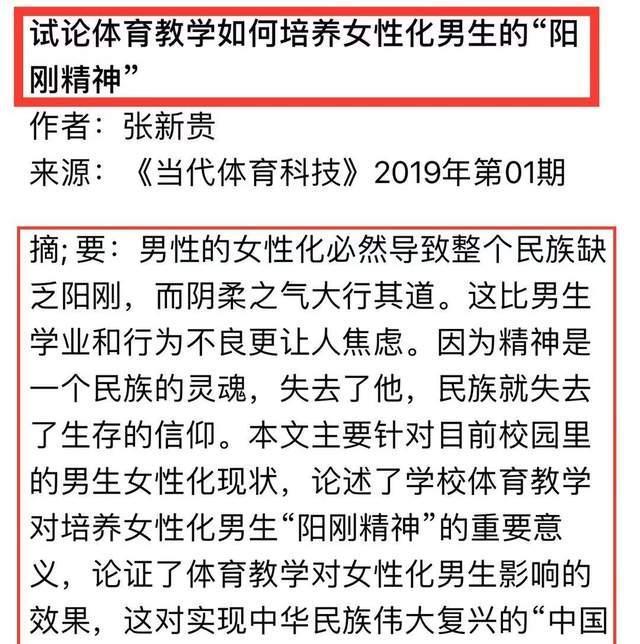 试论体育教学如何培养女性化男生的“阳刚精神”

作者：张新贵

来源：《当代体育科技》2019年第01期

摘; 要：男性的女性化必然导致整个民族缺乏阳刚，而阴柔之气大行其道。这比男生学业和行为不良更让人焦虑。因为精神是一个民族的灵魂，失去了他，民族就失去了生存的信仰。本文主要针对目前校园里的男生女性化现状，论述了学校体育教学对培养女性化男生“阳刚精神”的重要意义，论证了体育教学对女性化男生影响的效果，这对实现中华民族伟大复兴的“中国